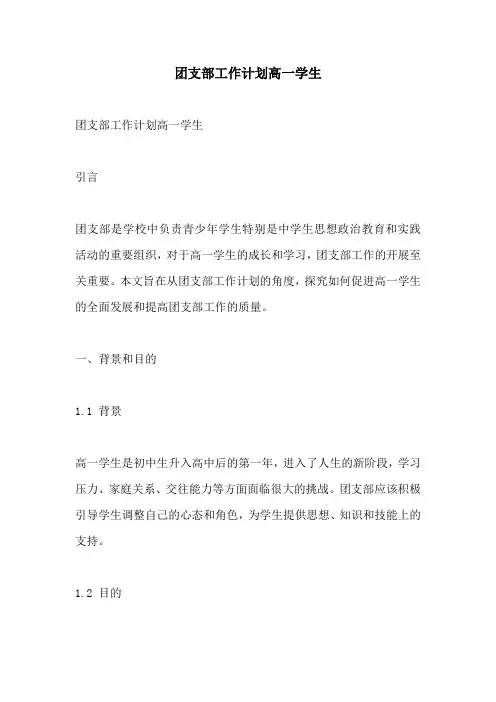 团支部工作计划高一学生

团支部工作计划高一学生

引言

团支部是学校中负责青少年学生特别是中学生思想政治教育和实践活动的重要组织，对于高一学生的成长和学习，团支部工作的开展至关重要。本文旨在从团支部工作计划的角度，探究如何促进高一学生的全面发展和提高团支部工作的质量。

一、背景和目的

1.1 背景

高一学生是初中生升入高中后的第一年，进入了人生的新阶段，学习压力、家庭关系、交往能力等方面面临很大的挑战。团支部应该积极引导学生调整自己的心态和角色，为学生提供思想、知识和技能上的支持。

1.2 目的